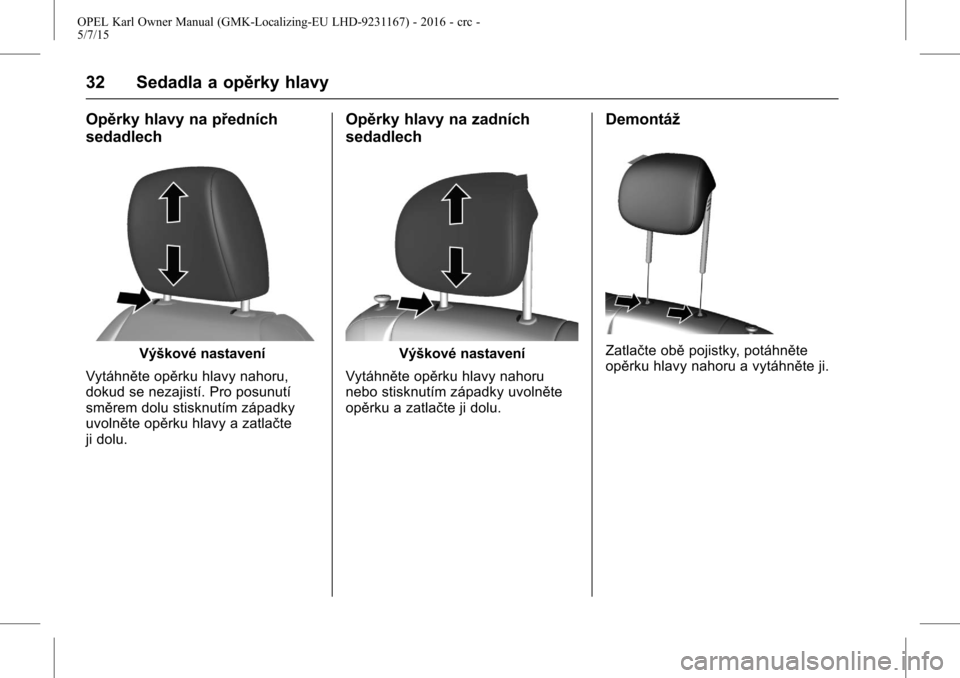 OPEL Karl Owner Manual (GMK-Localizing-EU LHD-9231167) - 2016 - crc - 5/7/15

32 Sedadla a opěrky hlavy

Opěrky hlavy na předních sedadlech

Výškové nastavení

Vytáhněte opěrku hlavy nahoru, dokud se nezajistí. Pro posunutí směrem dolu stisknutím západky uvolněte opěrku hlavy a zatlačte ji dolu.

Opěrky hlavy na zadních sedadlech

Výškové nastavení

Vytáhněte opěrku hlavy nahoru nebo stisknutím západky uvolněte opěrku a zatlačte ji dolu.

Demontáž

Zatlačte obě pojistky, potáhněte opěrku hlavy nahoru a vytáhněte ji.

carmanualsonline.info